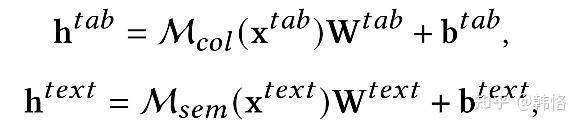 $\mathbf{h}^{tab} = \mathcal{M}_{col}(\mathbf{x}^{tab})\mathbf{W}^{tab} + \mathbf{b}^{tab},$

$\mathbf{h}^{text} = \mathcal{M}_{sem}(\mathbf{x}^{text})\mathbf{W}^{text} + \mathbf{b}^{text},$

知乎 @韩恪